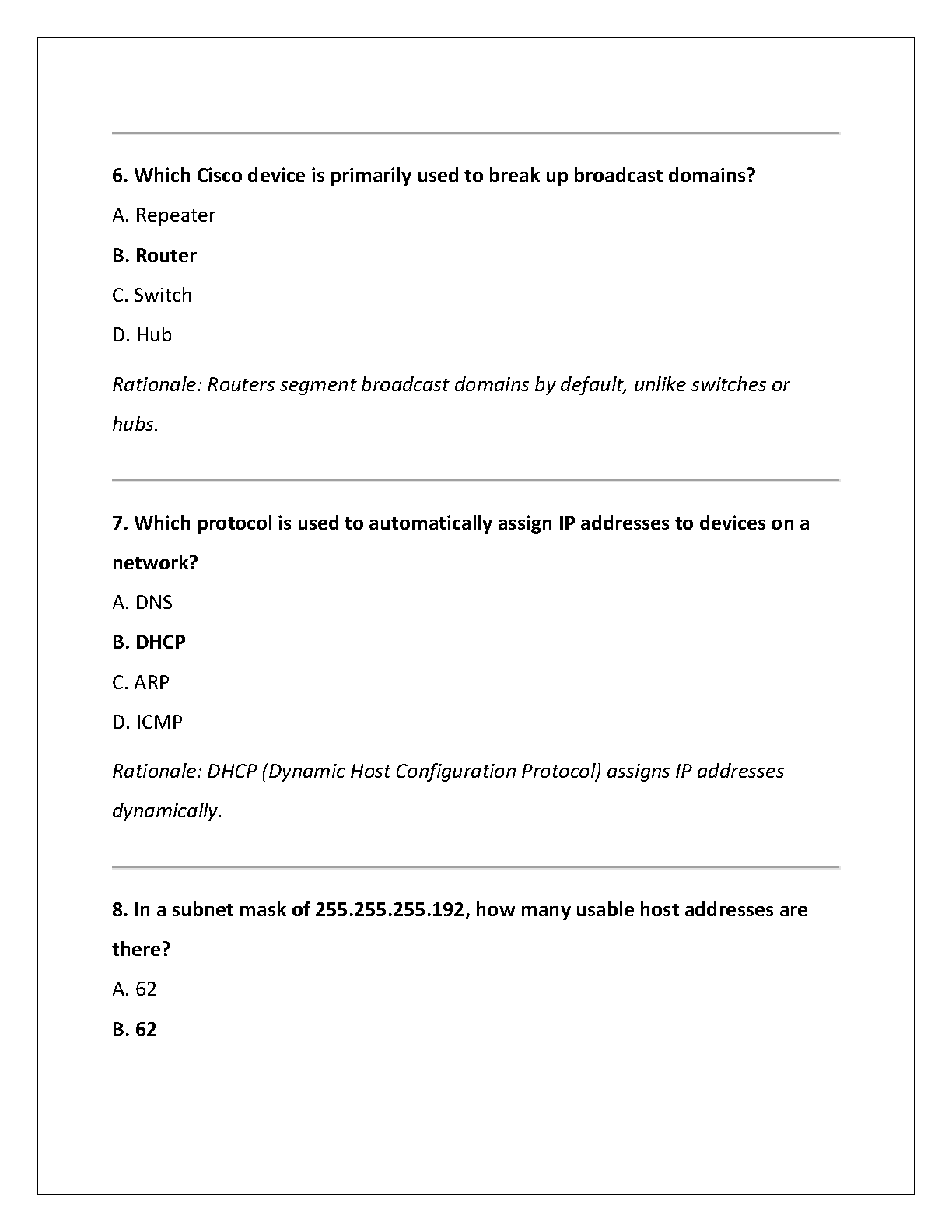 6. Which Cisco device is primarily used to break up broadcast domains?

A. Repeater

B. Router

C. Switch

D. Hub

Rationale: Routers segment broadcast domains by default, unlike switches or hubs.

7. Which protocol is used to automatically assign IP addresses to devices on a network?

A. DNS

B. DHCP

C. ARP

D. ICMP

Rationale: DHCP (Dynamic Host Configuration Protocol) assigns IP addresses dynamically.

8. In a subnet mask of 255.255.255.192, how many usable host addresses are there?

A. 62

B. 62